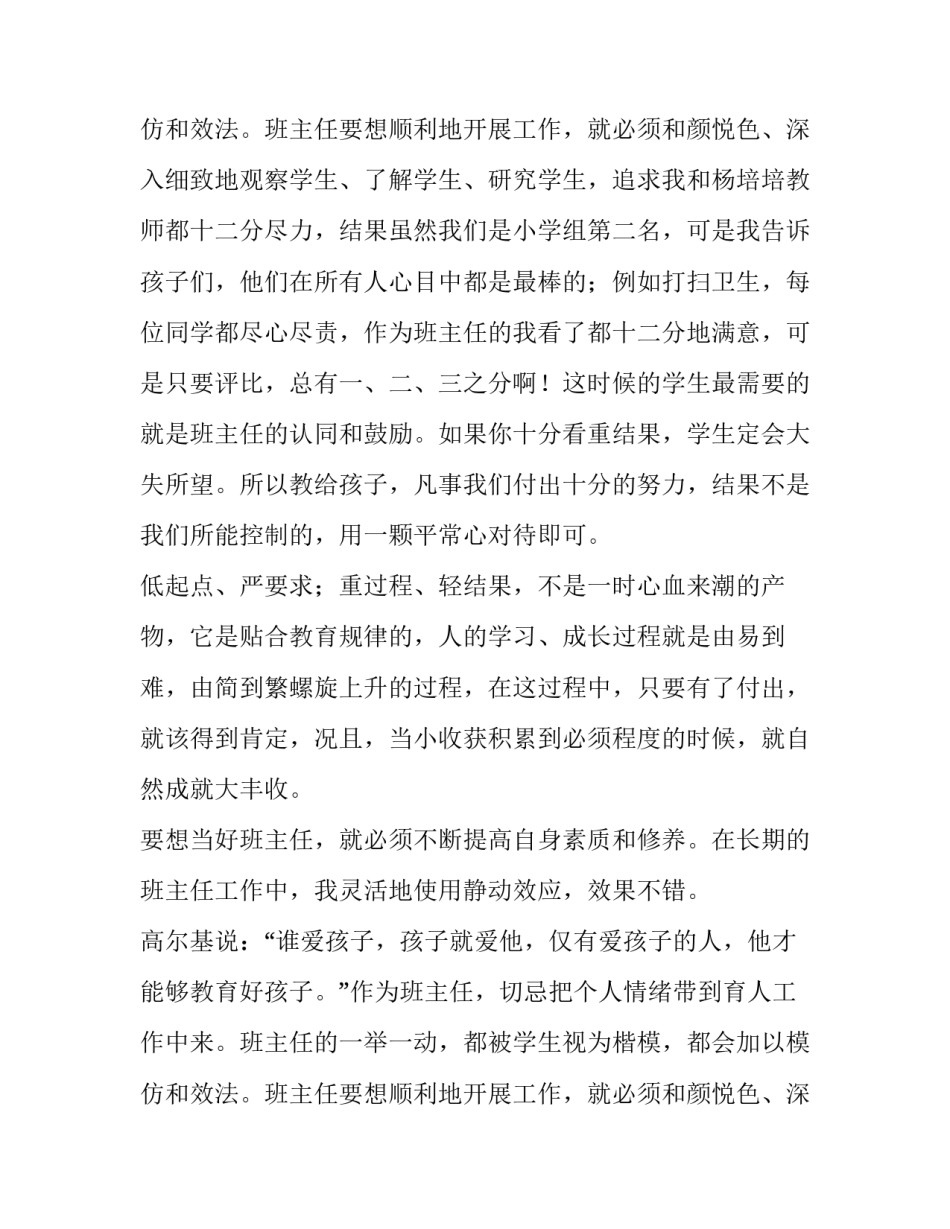 仿和效法。班主任要想顺利地开展工作，就必须和颜悦色、深入细致地观察学生、了解学生、研究学生，追求我和杨培培教师都十二分尽力，结果虽然我们是小学组第二名，可是我告诉孩子们，他们在所有人心目中都是最棒的；例如打扫卫生，每位同学都尽心尽责，作为班主任的我看了都十二分地满意，可是只要评比，总有一、二、三之分啊！这时候的学生最需要的就是班主任的认同和鼓励。如果你十分看重结果，学生定会大失所望。所以教给孩子，凡事我们付出十分的努力，结果不是我们所能控制的，用一颗平常心对待即可。

低起点、严要求；重过程、轻结果，不是一时心血来潮的产物，它是贴合教育规律的，人的学习、成长过程就是由易到难，由简到繁螺旋上升的过程，在这过程中，只要有了付出，就该得到肯定，况且，当小收获积累到必须程度的时候，就自然成就大丰收。

要想当好班主任，就必须不断提高自身素质和修养。在长期的班主任工作中，我灵活地使用静动效应，效果不错。

高尔基说：“谁爱孩子，孩子就爱他，仅有爱孩子的人，他才能够教育好孩子。”作为班主任，切忌把个人情绪带到育人工作中来。班主任的一举一动，都被学生视为楷模，都会加以模仿和效法。班主任要想顺利地开展工作，就必须和颜悦色、深